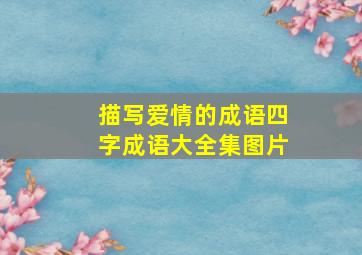 描写爱情的成语四字成语大全集图片